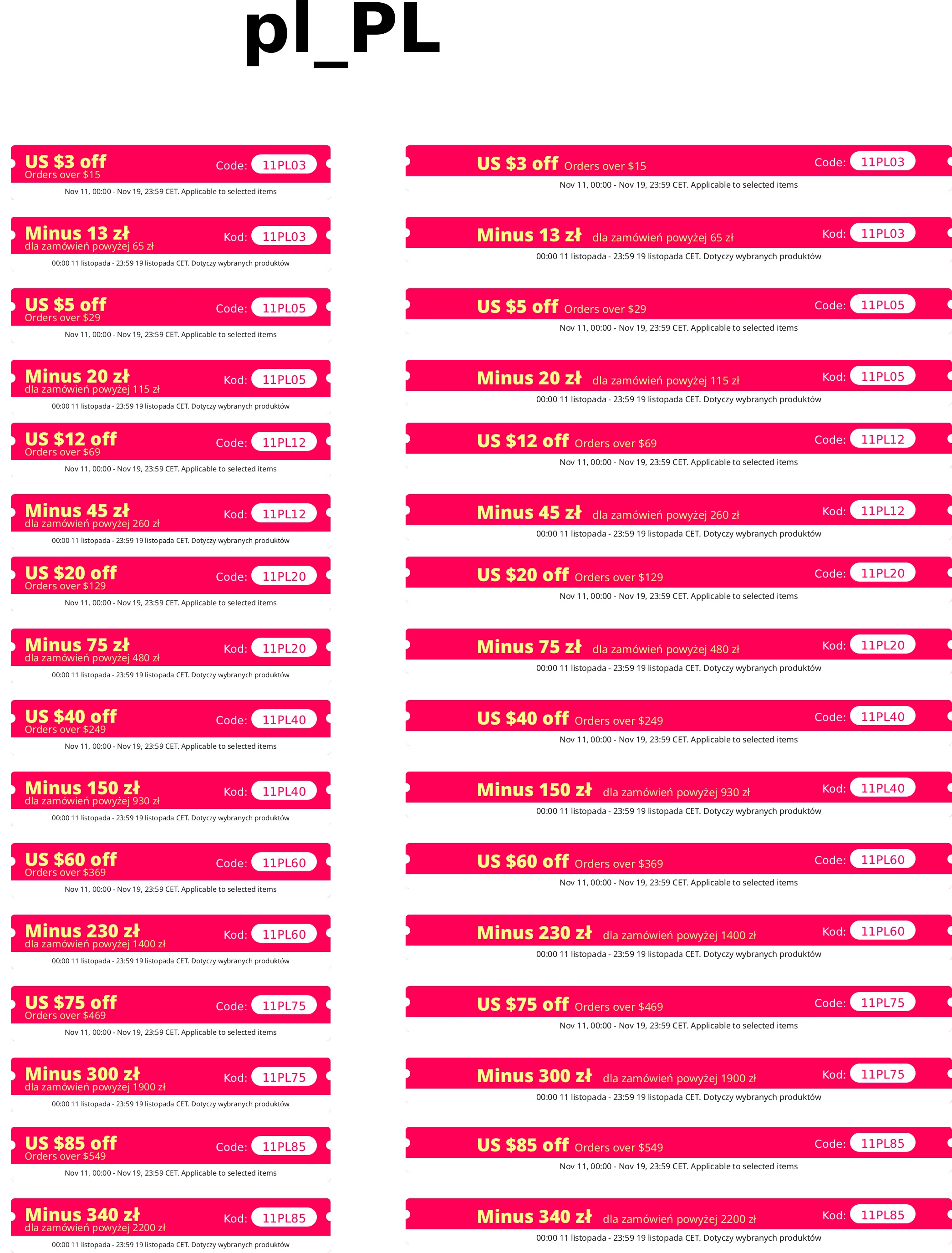 pl_PL

US $3 off
Orders over $15
Code: 11PL03
Nov 11, 00:00 - Nov 19, 23:59 CET. Applicable to selected items

Minus 13 zł
dla zamówień powyżej 65 zł
Kod: 11PL03
00:00 11 listopada - 23:59 19 listopada CET. Dotyczy wybranych produktów

US $5 off
Orders over $29
Code: 11PL05
Nov 11, 00:00 - Nov 19, 23:59 CET. Applicable to selected items

Minus 20 zł
dla zamówień powyżej 115 zł
Kod: 11PL05
00:00 11 listopada - 23:59 19 listopada CET. Dotyczy wybranych produktów

US $12 off
Orders over $69
Code: 11PL12
Nov 11, 00:00 - Nov 19, 23:59 CET. Applicable to selected items

Minus 45 zł
dla zamówień powyżej 260 zł
Kod: 11PL12
00:00 11 listopada - 23:59 19 listopada CET. Dotyczy wybranych produktów

US $20 off
Orders over $129
Code: 11PL20
Nov 11, 00:00 - Nov 19, 23:59 CET. Applicable to selected items

Minus 75 zł
dla zamówień powyżej 480 zł
Kod: 11PL20
00:00 11 listopada - 23:59 19 listopada CET. Dotyczy wybranych produktów

US $40 off
Orders over $249
Code: 11PL40
Nov 11, 00:00 - Nov 19, 23:59 CET. Applicable to selected items

Minus 150 zł
dla zamówień powyżej 930 zł
Kod: 11PL40
00:00 11 listopada - 23:59 19 listopada CET. Dotyczy wybranych produktów

US $60 off
Orders over $369
Code: 11PL60
Nov 11, 00:00 - Nov 19, 23:59 CET. Applicable to selected items

Minus 230 zł
dla zamówień powyżej 1400 zł
Kod: 11PL60
00:00 11 listopada - 23:59 19 listopada CET. Dotyczy wybranych produktów

US $75 off
Orders over $469
Code: 11PL75
Nov 11, 00:00 - Nov 19, 23:59 CET. Applicable to selected items

Minus 300 zł
dla zamówień powyżej 1900 zł
Kod: 11PL75
00:00 11 listopada - 23:59 19 listopada CET. Dotyczy wybranych produktów

US $85 off
Orders over $549
Code: 11PL85
Nov 11, 00:00 - Nov 19, 23:59 CET. Applicable to selected items

Minus 340 zł
dla zamówień powyżej 2200 zł
Kod: 11PL85
00:00 11 listopada - 23:59 19 listopada CET. Dotyczy wybranych produktów

US $3 off Orders over $15
Code: 11PL03
Nov 11, 00:00 - Nov 19, 23:59 CET. Applicable to selected items

Minus 13 zł dla zamówień powyżej 65 zł
Kod: 11PL03
00:00 11 listopada - 23:59 19 listopada CET. Dotyczy wybranych produktów

US $5 off Orders over $29
Code: 11PL05
Nov 11, 00:00 - Nov 19, 23:59 CET. Applicable to selected items

Minus 20 zł dla zamówień powyżej 115 zł
Kod: 11PL05
00:00 11 listopada - 23:59 19 listopada CET. Dotyczy wybranych produktów

US $12 off Orders over $69
Code: 11PL12
Nov 11, 00:00 - Nov 19, 23:59 CET. Applicable to selected items

Minus 45 zł dla zamówień powyżej 260 zł
Kod: 11PL12
00:00 11 listopada - 23:59 19 listopada CET. Dotyczy wybranych produktów

US $20 off Orders over $129
Code: 11PL20
Nov 11, 00:00 - Nov 19, 23:59 CET. Applicable to selected items

Minus 75 zł dla zamówień powyżej 480 zł
Kod: 11PL20
00:00 11 listopada - 23:59 19 listopada CET. Dotyczy wybranych produktów

US $40 off Orders over $249
Code: 11PL40
Nov 11, 00:00 - Nov 19, 23:59 CET. Applicable to selected items

Minus 150 zł dla zamówień powyżej 930 zł
Kod: 11PL40
00:00 11 listopada - 23:59 19 listopada CET. Dotyczy wybranych produktów

US $60 off Orders over $369
Code: 11PL60
Nov 11, 00:00 - Nov 19, 23:59 CET. Applicable to selected items

Minus 230 zł dla zamówień powyżej 1400 zł
Kod: 11PL60
00:00 11 listopada - 23:59 19 listopada CET. Dotyczy wybranych produktów

US $75 off Orders over $469
Code: 11PL75
Nov 11, 00:00 - Nov 19, 23:59 CET. Applicable to selected items

Minus 300 zł dla zamówień powyżej 1900 zł
Kod: 11PL75
00:00 11 listopada - 23:59 19 listopada CET. Dotyczy wybranych produktów

US $85 off Orders over $549
Code: 11PL85
Nov 11, 00:00 - Nov 19, 23:59 CET. Applicable to selected items

Minus 340 zł dla zamówień powyżej 2200 zł
Kod: 11PL85
00:00 11 listopada - 23:59 19 listopada CET. Dotyczy wybranych produktów